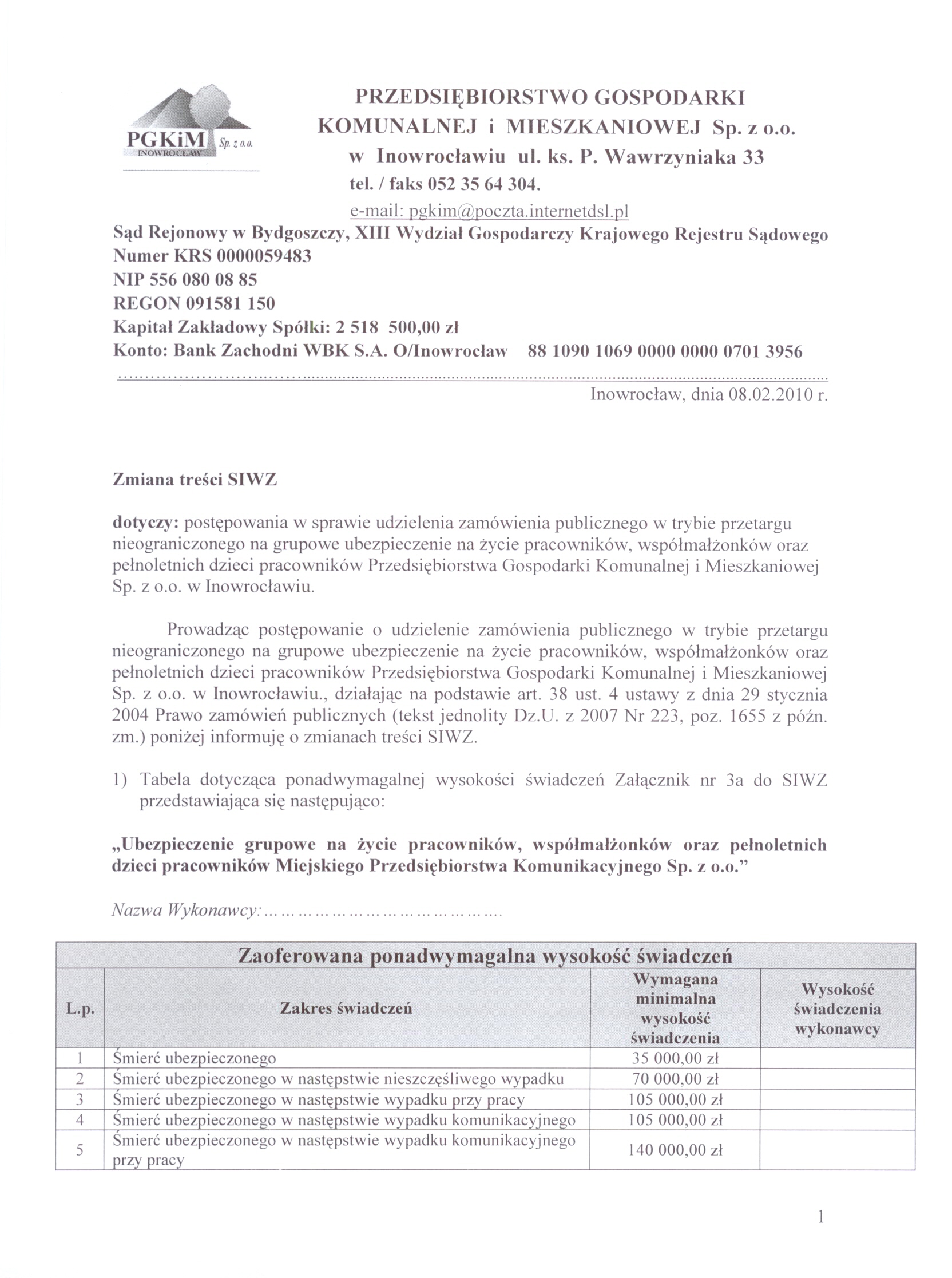 PGKiM Sp. z o.o.
INOWROCŁAW

PRZEDSIĘBIORSTWO GOSPODARKI KOMUNALNEJ i MIESZKANIOWEJ Sp. z o.o.
w Inowrocławiu ul. ks. P. Wawrzyniaka 33
tel. / faks 052 35 64 304.
e-mail: pgkim@poczta.internetdsl.pl

Sąd Rejonowy w Bydgoszczy, XIII Wydział Gospodarczy Krajowego Rejestru Sądowego
Numer KRS 0000059483
NIP 556 080 08 85
REGON 091581 150
Kapitał Zakładowy Spółki: 2 518 500,00 zł
Konto: Bank Zachodni WBK S.A. O/Inowrocław 88 1090 1069 0000 0000 0701 3956

Inowrocław, dnia 08.02.2010 r.

Zmiana treści SIWZ

dotyczy: postępowania w sprawie udzielenia zamówienia publicznego w trybie przetargu nieograniczonego na grupowe ubezpieczenie na życie pracowników, współmałżonków oraz pełnoletnich dzieci pracowników Przedsiębiorstwa Gospodarki Komunalnej i Mieszkaniowej Sp. z o.o. w Inowrocławiu.

Prowadząc postępowanie o udzielenie zamówienia publicznego w trybie przetargu nieograniczonego na grupowe ubezpieczenie na życie pracowników, współmałżonków oraz pełnoletnich dzieci pracowników Przedsiębiorstwa Gospodarki Komunalnej i Mieszkaniowej Sp. z o.o. w Inowrocławiu., działając na podstawie art. 38 ust. 4 ustawy z dnia 29 stycznia 2004 Prawo zamówień publicznych (tekst jednolity Dz.U. z 2007 Nr 223, poz. 1655 z późn. zm.) poniżej informuję o zmianach treści SIWZ.

1) Tabela dotycząca ponadwymagalnej wysokości świadczeń Załącznik nr 3a do SIWZ przedstawiająca się następująco:

„Ubezpieczenie grupowe na życie pracowników, współmałżonków oraz pełnoletnich dzieci pracowników Miejskiego Przedsiębiorstwa Komunikacyjnego Sp. z o.o.”

Nazwa Wykonawcy:……………………………………….

Zaoferowana ponadwymagalna wysokość świadczeń

| L.p. | Zakres świadczeń | Wymagana minimalna wysokość świadczenia | Wysokość świadczenia wykonawcy |
|---|---|---|---|
| 1 | Śmierć ubezpieczonego | 35 000,00 zł | |
| 2 | Śmierć ubezpieczonego w następstwie nieszczęśliwego wypadku | 70 000,00 zł | |
| 3 | Śmierć ubezpieczonego w następstwie wypadku przy pracy | 105 000,00 zł | |
| 4 | Śmierć ubezpieczonego w następstwie wypadku komunikacyjnego | 105 000,00 zł | |
| 5 | Śmierć ubezpieczonego w następstwie wypadku komunikacyjnego przy pracy | 140 000,00 zł | |

1